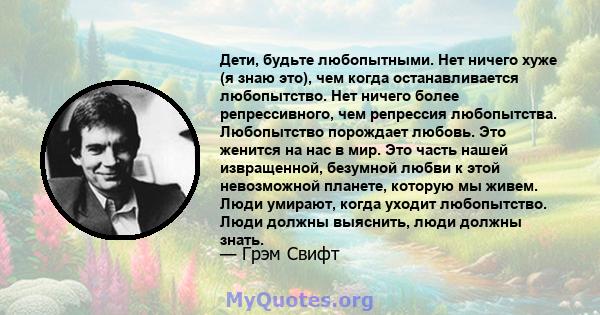 Дети, будьте любопытными. Нет ничего хуже (я знаю это), чем когда останавливается любопытство. Нет ничего более репрессивного, чем репрессия любопытства. Любопытство порождает любовь. Это женится на нас в мир. Это часть нашей извращенной, безумной любви к этой невозможной планете, которую мы живем. Люди умирают, когда уходит любопытство. Люди должны выяснить, люди должны знать.

— Грэм Свифт

MyQuotes.org